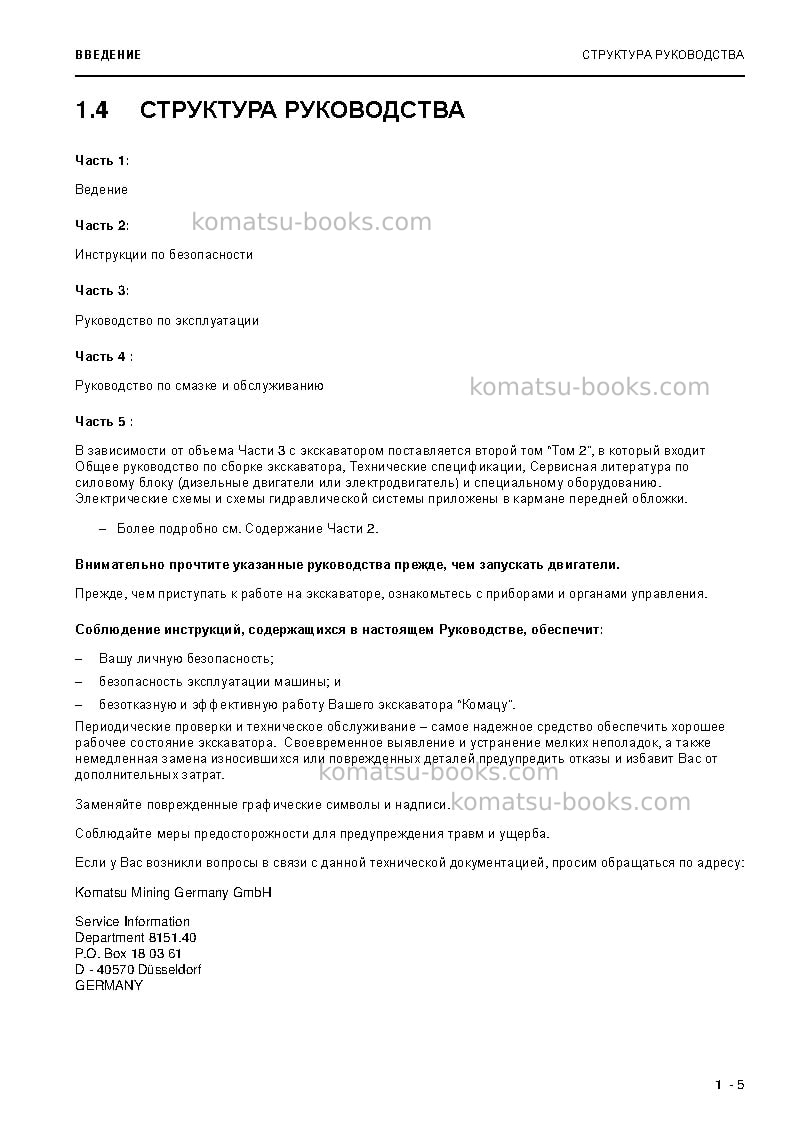 ВВЕДЕНИЕ СТРУКТУРА РУКОВОДСТВА

1.4 СТРУКТУРА РУКОВОДСТВА

Часть 1:

Ведение

Часть 2:

Инструкции по безопасности

Часть 3:

Руководство по эксплуатации

Часть 4 :

Руководство по смазке и обслуживанию

Часть 5 :

В зависимости от объема Части 3 с экскаватором поставляется второй том "Том 2", в который входит Общее руководство по сборке экскаватора, Технические спецификации, Сервисная литература по силовому блоку (дизельные двигатели или электродвигатель) и специальному оборудованию. Электрические схемы и схемы гидравлической системы приложены в кармане передней обложки.

- Более подробно см. Содержание Части 2.

Внимательно прочтите указанные руководства прежде, чем запускать двигатели.

Прежде, чем приступать к работе на экскаваторе, ознакомьтесь с приборами и органами управления.

Соблюдение инструкций, содержащихся в настоящем Руководстве, обеспечит:

- Вашу личную безопасность;
- безопасность эксплуатации машины; и
- безотказную и эффективную работу Вашего экскаватора "Комацу".

Периодические проверки и техническое обслуживание – самое надежное средство обеспечить хорошее рабочее состояние экскаватора. Своевременное выявление и устранение мелких неполадок, а также немедленная замена износившихся или поврежденных деталей предупредить отказы и избавит Вас от дополнительных затрат.

Заменяйте поврежденные графические символы и надписи.

Соблюдайте меры предосторожности для предупреждения травм и ущерба.

Если у Вас возникли вопросы в связи с данной технической документацией, просим обращаться по адресу:

Komatsu Mining Germany GmbH

Service Information
Department 8151.40
P.O. Box 18 03 61
D - 40570 Düsseldorf
GERMANY

1 - 5

komatsu-books.com